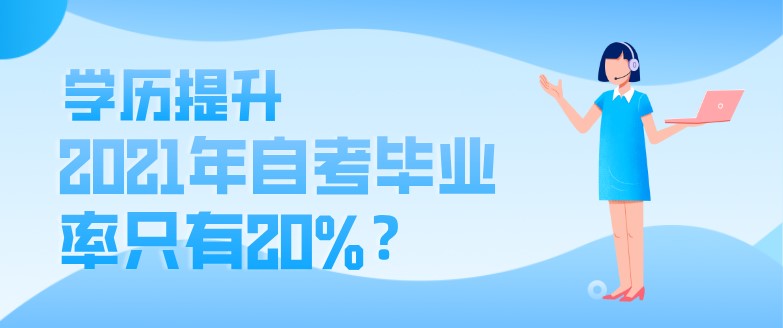 学历提升
2021年自考毕业率只有20%？